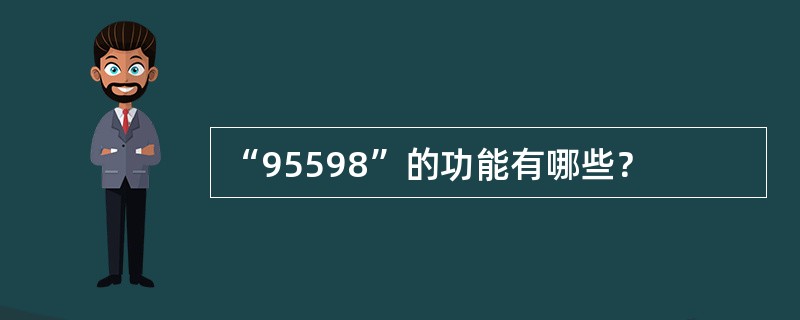 “95598”的功能有哪些?